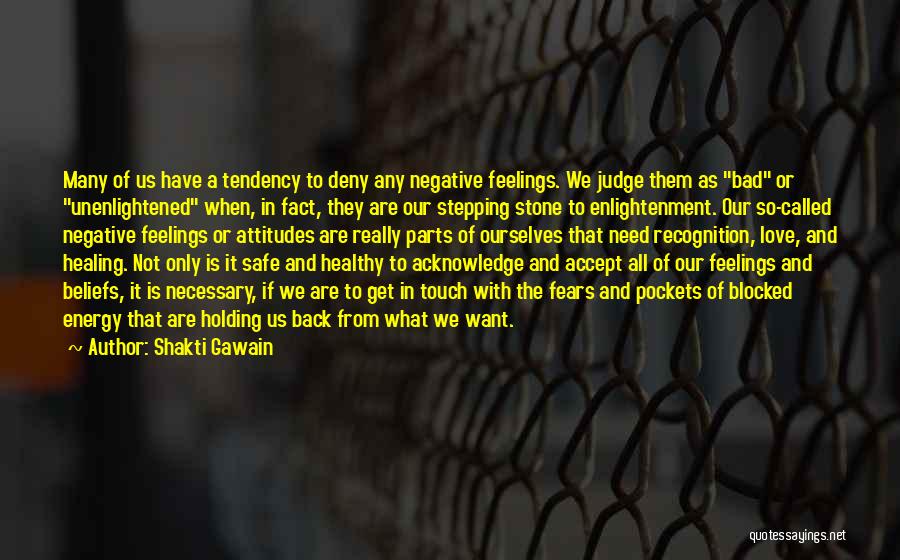 Many of us have a tendency to deny any negative feelings. We judge them as "bad" or "unenlightened" when, in fact, they are our stepping stone to enlightenment. Our so-called negative feelings or attitudes are really parts of ourselves that need recognition, love, and healing. Not only is it safe and healthy to acknowledge and accept all of our feelings and beliefs, it is necessary, if we are to get in touch with the fears and pockets of blocked energy that are holding us back from what we want.

~ Author: Shakti Gawain

quotessayings.net